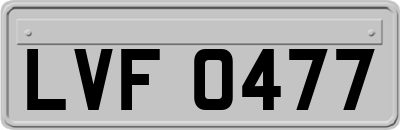 LVF 0477